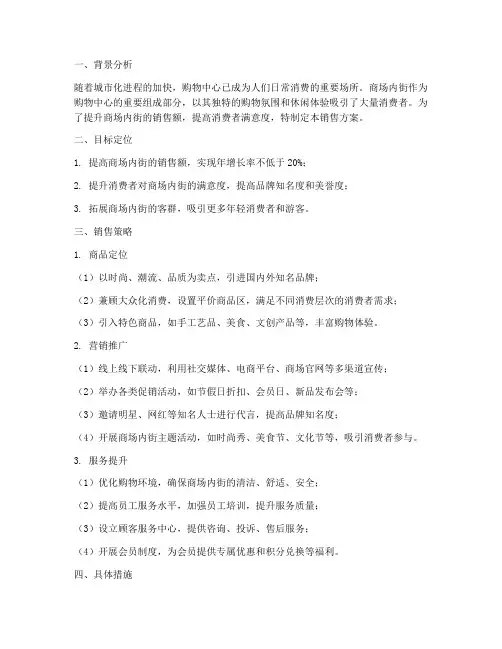 一、背景分析

随着城市化进程的加快，购物中心已成为人们日常消费的重要场所。商场内街作为购物中心的重要组成部分，以其独特的购物氛围和休闲体验吸引了大量消费者。为了提升商场内街的销售额，提高消费者满意度，特制定本销售方案。

二、目标定位

1. 提高商场内街的销售额，实现年增长率不低于 20%；

2. 提升消费者对商场内街的满意度，提高品牌知名度和美誉度；

3. 拓展商场内街的客群，吸引更多年轻消费者和游客。

三、销售策略

1. 商品定位

（1）以时尚、潮流、品质为卖点，引进国内外知名品牌；

（2）兼顾大众化消费，设置平价商品区，满足不同消费层次的消费者需求；

（3）引入特色商品，如手工艺品、美食、文创产品等，丰富购物体验。

2. 营销推广

（1）线上线下联动，利用社交媒体、电商平台、商场官网等多渠道宣传；

（2）举办各类促销活动，如节假日折扣、会员日、新品发布会等；

（3）邀请明星、网红等知名人士进行代言，提高品牌知名度；

（4）开展商场内街主题活动，如时尚秀、美食节、文化节等，吸引消费者参与。

3. 服务提升

（1）优化购物环境，确保商场内街的清洁、舒适、安全；

（2）提高员工服务水平，加强员工培训，提升服务质量；

（3）设立顾客服务中心，提供咨询、投诉、售后服务；

（4）开展会员制度，为会员提供专属优惠和积分兑换等福利。

四、具体措施